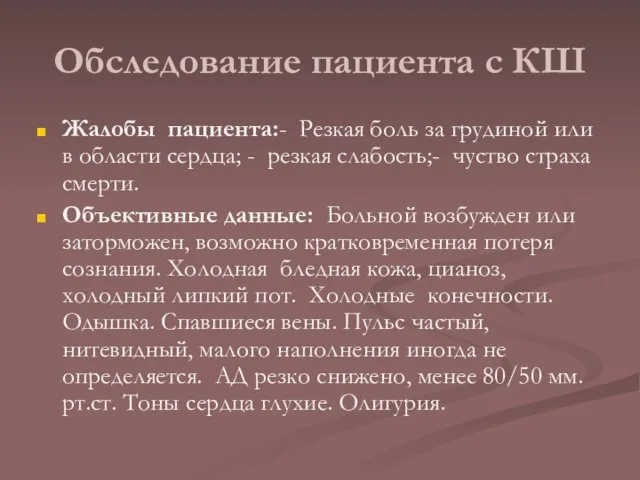 Обследование пациента с КШ

Жалобы пациента:- Резкая боль за грудиной или в области сердца; - резкая слабость;- чуство страха смерти.

Объективные данные: Больной возбужден или заторможен, возможно кратковременная потеря сознания. Холодная бледная кожа, цианоз, холодный липкий пот. Холодные конечности. Одышка. Спавшиеся вены. Пульс частый, нитевидный, малого наполнения иногда не определяется. АД резко снижено, менее 80/50 мм. рт.ст. Тоны сердца глухие. Олигурия.